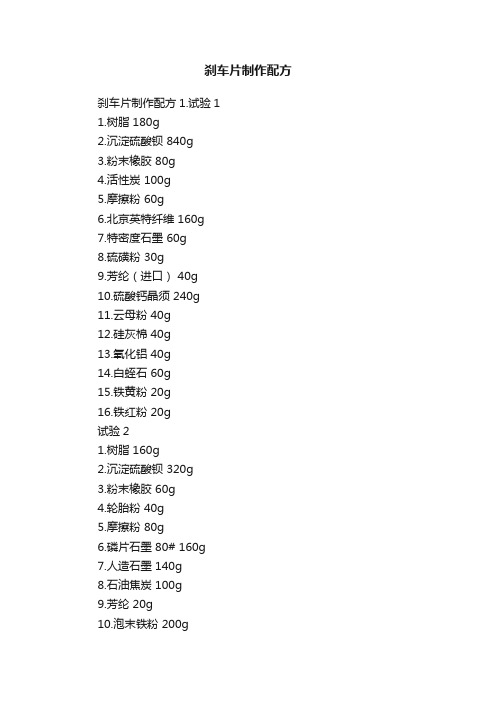 刹车片制作配方

刹车片制作配方 1.试验 1
1.树脂 180g
2.沉淀硫酸钡 840g
3.粉末橡胶 80g
4.活性炭 100g
5.摩擦粉 60g
6.北京英特纤维 160g
7.特密度石墨 60g
8.硫磺粉 30g
9.芳纶（进口） 40g
10.硫酸钙晶须 240g
11.云母粉 40g
12.硅灰棉 40g
13.氧化铝 40g
14.白蛭石 60g
15.铁黄粉 20g
16.铁红粉 20g
试验 2
1.树脂 160g
2.沉淀硫酸钡 320g
3.粉末橡胶 60g
4.轮胎粉 40g
5.摩擦粉 80g
6.磷片石墨 80# 160g
7.人造石墨 140g
8.石油焦炭 100g
9.芳纶 20g
10.泡末铁粉 200g